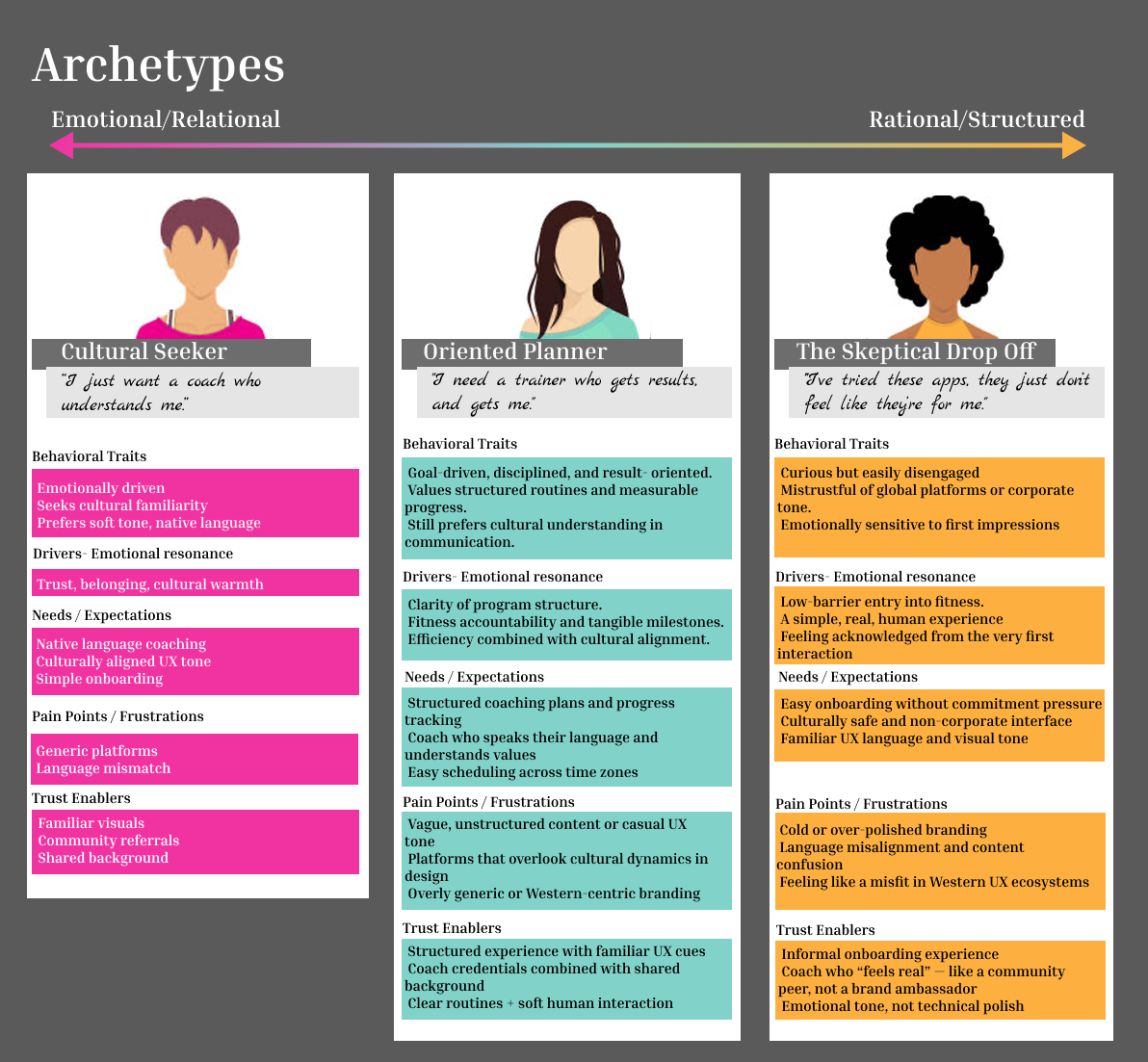 Archetypes

Emotional/Relational

Rational/Structured

Cultural Seeker

"I just want a coach who understands me."

Behavioral Traits

Emotionally driven
Seeks cultural familiarity
Prefers soft tone, native language

Drivers- Emotional resonance

Trust, belonging, cultural warmth

Needs / Expectations

Native language coaching
Culturally aligned UX tone
Simple onboarding

Pain Points / Frustrations

Generic platforms
Language mismatch

Trust Enablers

Familiar visuals
Community referrals
Shared background

Oriented Planner

"I need a trainer who gets results, and gets me."

Behavioral Traits

Goal-driven, disciplined, and result- oriented.
Values structured routines and measurable progress.
Still prefers cultural understanding in communication.

Drivers- Emotional resonance

Clarity of program structure.
Fitness accountability and tangible milestones.
Efficiency combined with cultural alignment.

Needs / Expectations

Structured coaching plans and progress tracking
Coach who speaks their language and understands values
Easy scheduling across time zones

Pain Points / Frustrations

Vague, unstructured content or casual UX tone
Platforms that overlook cultural dynamics in design
Overly generic or Western-centric branding

Trust Enablers

Structured experience with familiar UX cues
Coach credentials combined with shared background
Clear routines + soft human interaction

The Skeptical Drop Off

"I've tried these apps, they just don't feel like they're for me."

Behavioral Traits

Curious but easily disengaged
Mistrustful of global platforms or corporate tone.
Emotionally sensitive to first impressions

Drivers- Emotional resonance

Low-barrier entry into fitness.
A simple, real, human experience
Feeling acknowledged from the very first interaction

Needs / Expectations

Easy onboarding without commitment pressure
Culturally safe and non-corporate interface
Familiar UX language and visual tone

Pain Points / Frustrations

Cold or over-polished branding
Language misalignment and content confusion
Feeling like a misfit in Western UX ecosystems

Trust Enablers

Informal onboarding experience
Coach who "feels real" — like a community peer, not a brand ambassador
Emotional tone, not technical polish